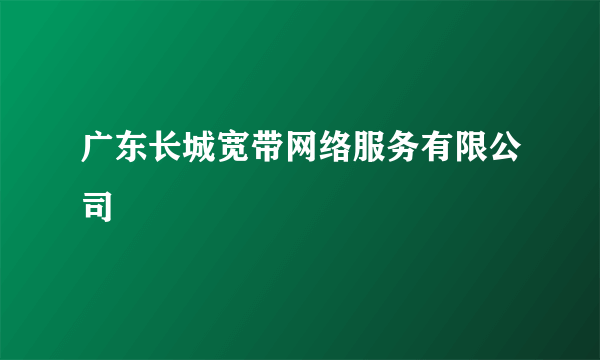 广东长城宽带网络服务有限公司